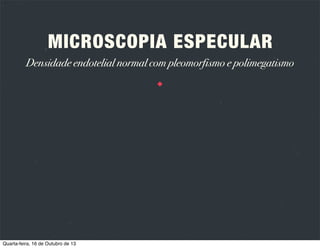 MICROSCOPIA ESPECULAR

Densidade endotelial normal com pleomorfismo e polimegatismo

Quarta-feira, 16 de Outubro de 13